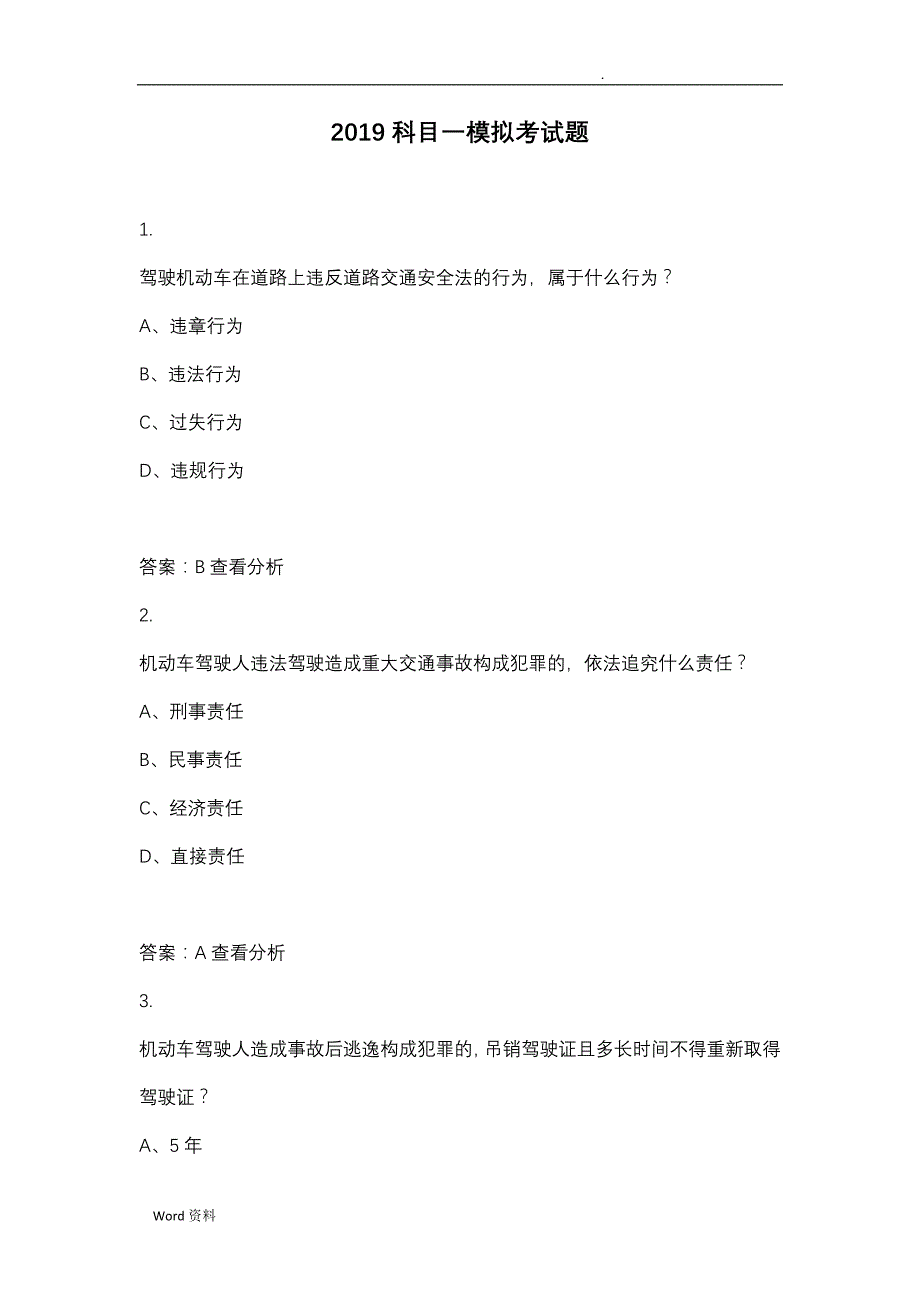 .

2019 科目一模拟考试题

1.

驾驶机动车在道路上违反道路交通安全法的行为，属于什么行为？

A、违章行为

B、违法行为

C、过失行为

D、违规行为

答案：B 查看分析

2.

机动车驾驶人违法驾驶造成重大交通事故构成犯罪的，依法追究什么责任？

A、刑事责任

B、民事责任

C、经济责任

D、直接责任

答案：A 查看分析

3.

机动车驾驶人造成事故后逃逸构成犯罪的，吊销驾驶证且多长时间不得重新取得驾驶证？

A、5 年

Word 资料